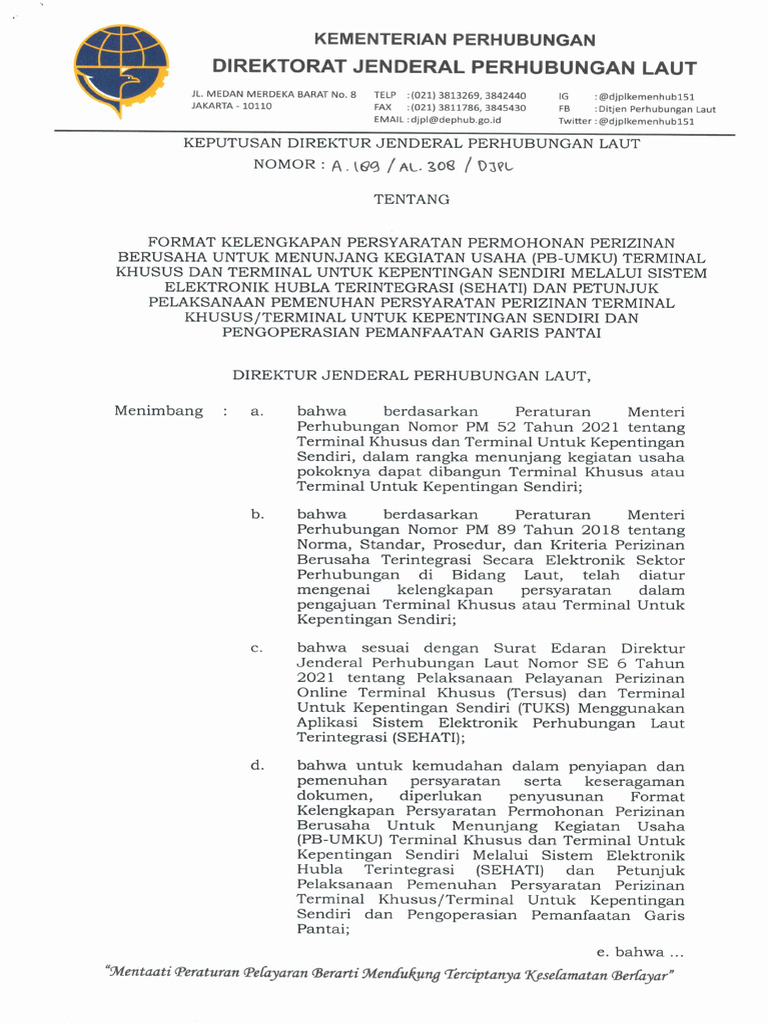 KEMENTERIAN PERHUBUNGAN
DIREKTORAT JENDERAL PERHUBUNGAN LAUT

JL. MEDAN MERDEKA BARAT No. 8
JAKARTA - 10110

TELP : (021) 3813269, 3842440
FAX : (021) 3811786, 3845430
EMAIL : djpl@dephub.go.id

IG : @djplkemenhub151
FB : Ditjen Perhubungan Laut
Twitter : @djplkemenhub151

KEPUTUSAN DIREKTUR JENDERAL PERHUBUNGAN LAUT
NOMOR : A. 169 / AL. 308 / DJPL

TENTANG

FORMAT KELENGKAPAN PERSYARATAN PERMOHONAN PERIZINAN BERUSAHA UNTUK MENUNJANG KEGIATAN USAHA (PB-UMKU) TERMINAL KHUSUS DAN TERMINAL UNTUK KEPENTINGAN SENDIRI MELALUI SISTEM ELEKTRONIK HUBLA TERINTEGRASI (SEHATI) DAN PETUNJUK PELAKSANAAN PEMENUHAN PERSYARATAN PERIZINAN TERMINAL KHUSUS/TERMINAL UNTUK KEPENTINGAN SENDIRI DAN PENGOPERASIAN PEMANFAATAN GARIS PANTAI

DIREKTUR JENDERAL PERHUBUNGAN LAUT,

Menimbang : a. bahwa berdasarkan Peraturan Menteri Perhubungan Nomor PM 52 Tahun 2021 tentang Terminal Khusus dan Terminal Untuk Kepentingan Sendiri, dalam rangka menunjang kegiatan usaha pokoknya dapat dibangun Terminal Khusus atau Terminal Untuk Kepentingan Sendiri;

b. bahwa berdasarkan Peraturan Menteri Perhubungan Nomor PM 89 Tahun 2018 tentang Norma, Standar, Prosedur, dan Kriteria Perizinan Berusaha Terintegrasi Secara Elektronik Sektor Perhubungan di Bidang Laut, telah diatur mengenai kelengkapan persyaratan dalam pengajuan Terminal Khusus atau Terminal Untuk Kepentingan Sendiri;

c. bahwa sesuai dengan Surat Edaran Direktur Jenderal Perhubungan Laut Nomor SE 6 Tahun 2021 tentang Pelaksanaan Pelayanan Perizinan Online Terminal Khusus (Tersus) dan Terminal Untuk Kepentingan Sendiri (TUKS) Menggunakan Aplikasi Sistem Elektronik Perhubungan Laut Terintegrasi (SEHATI);

d. bahwa untuk kemudahan dalam penyiapan dan pemenuhan persyaratan serta keseragaman dokumen, diperlukan penyusunan Format Kelengkapan Persyaratan Permohonan Perizinan Berusaha Untuk Menunjang Kegiatan Usaha (PB-UMKU) Terminal Khusus dan Terminal Untuk Kepentingan Sendiri Melalui Sistem Elektronik Hubla Terintegrasi (SEHATI) dan Petunjuk Pelaksanaan Pemenuhan Persyaratan Perizinan Terminal Khusus/Terminal Untuk Kepentingan Sendiri dan Pengoperasian Pemanfaatan Garis Pantai;

e. bahwa ...

"Mentaati Peraturan Pelayaran Berarti Mendukung Terciptanya Keselamatan Berlayar"